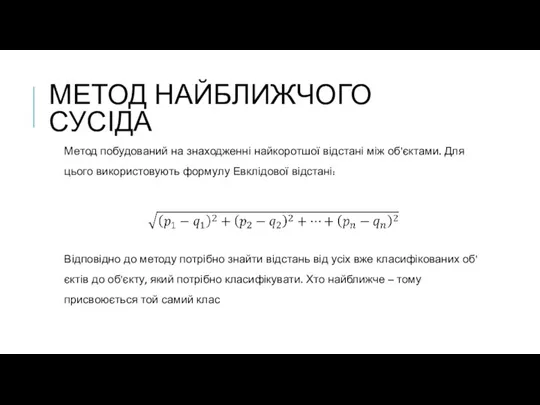 МЕТОД НАЙБЛИЖЧОГО СУСІДА

Метод побудований на знаходженні найкоротшої відстані між об'єктами. Для цього використовують формулу Евклідової відстані:

$\sqrt{(p_1 - q_1)^2 + (p_2 - q_2)^2 + \cdots + (p_n - q_n)^2}$

Відповідно до методу потрібно знайти відстань від усіх вже класифікованих об'єктів до об'єкту, який потрібно класифікувати. Хто найближче – тому присвоюється той самий клас